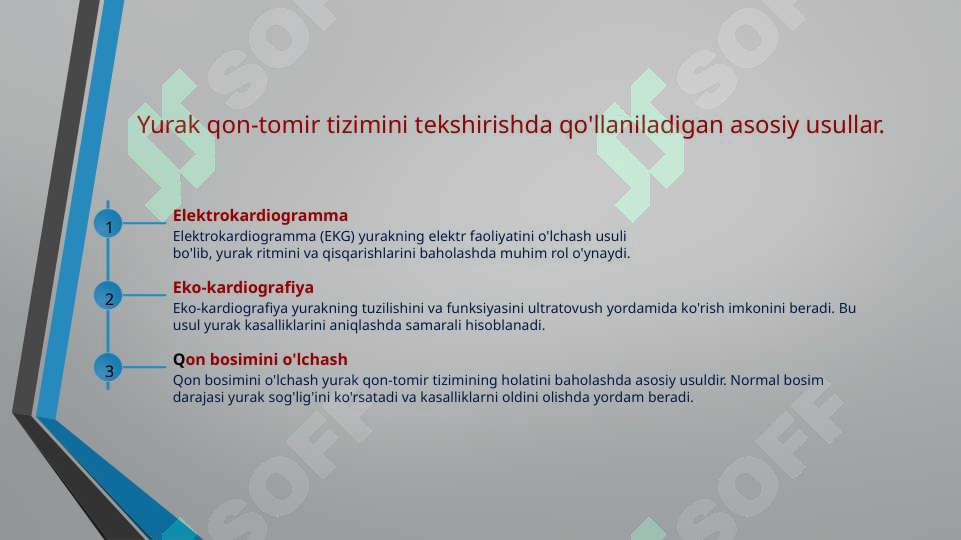 Yurak qon-tomir tizimini tekshirishda qo'llaniladigan asosiy usullar.

1

Elektrokardiogramma

Elektrokardiogramma (EKG) yurakning elektr faoliyatini o'lchash usuli bo'lib, yurak ritmini va qisqarishlarini baholashda muhim rol o'ynaydi.

2

Eko-kardiografiya

Eko-kardiografiya yurakning tuzilishini va funksiyasini ultratovush yordamida ko'rish imkonini beradi. Bu usul yurak kasalliklarini aniqlashda samarali hisoblanadi.

3

Qon bosimini o'lchash

Qon bosimini o'lchash yurak qon-tomir tizimining holatini baholashda asosiy usuldir. Normal bosim darajasi yurak sog'lig'ini ko'rsatadi va kasalliklarni oldini olishda yordam beradi.

SOFF SOFF SOFF SOFF